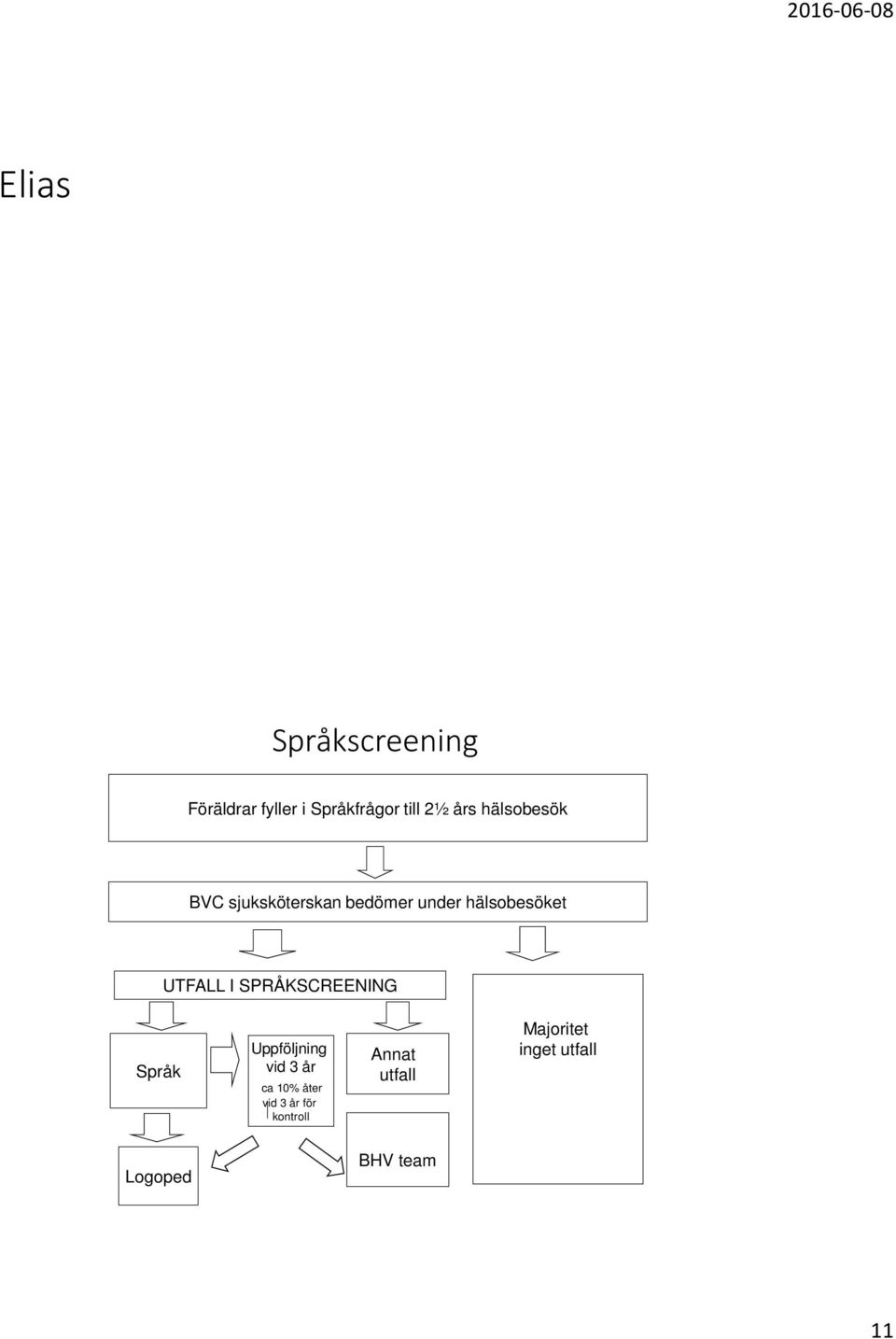 2016-06-08

Elias

Språkscreening

Föräldrar fyller i Språkfrågor till 2½ års hälsobesök

BVC sjuksköterskan bedömer under hälsobesöket

UTFALL I SPRÅKSCREENING

Språk

Uppföljning vid 3 år

ca 10% åter vid 3 år för kontroll

Annat utfall

Majoritet inget utfall

Logoped

BHV team

11